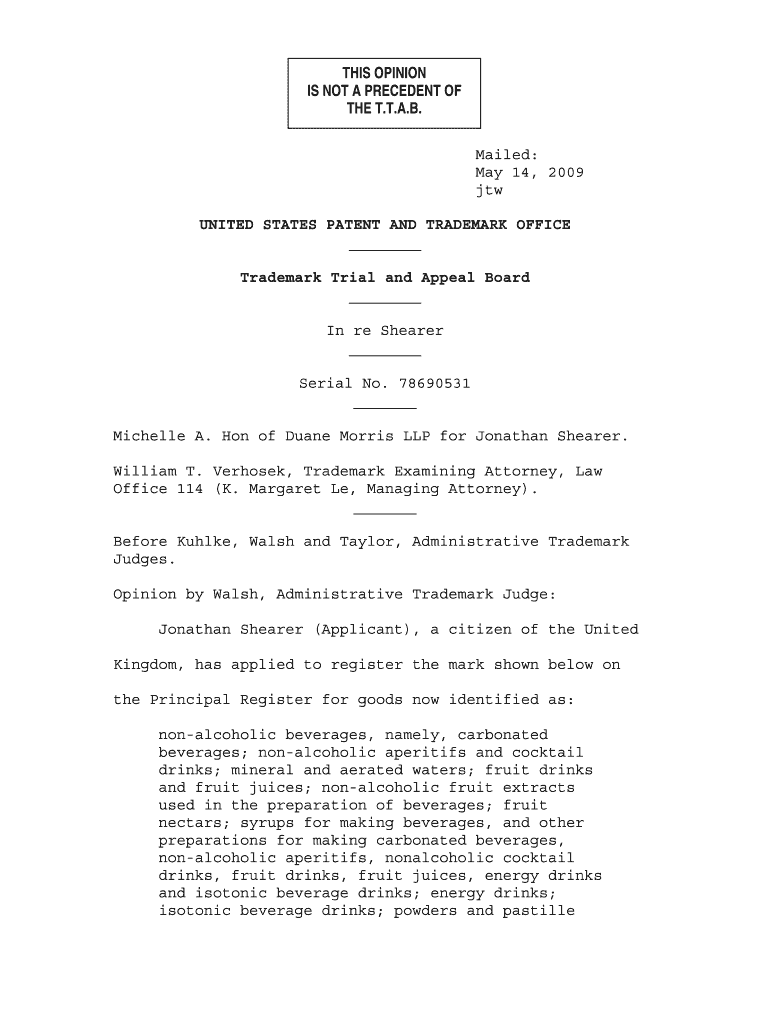 THIS OPINION
IS NOT A PRECEDENT OF
THE T.T.A.B.

Mailed:
May 14, 2009
jtw

UNITED STATES PATENT AND TRADEMARK OFFICE

Trademark Trial and Appeal Board

In re Shearer

Serial No. 78690531

Michelle A. Hon of Duane Morris LLP for Jonathan Shearer.

William T. Verhosek, Trademark Examining Attorney, Law Office 114 (K. Margaret Le, Managing Attorney).

Before Kuhlke, Walsh and Taylor, Administrative Trademark Judges.

Opinion by Walsh, Administrative Trademark Judge:

Jonathan Shearer (Applicant), a citizen of the United Kingdom, has applied to register the mark shown below on the Principal Register for goods now identified as:

non-alcoholic beverages, namely, carbonated beverages; non-alcoholic aperitifs and cocktail drinks; mineral and aerated waters; fruit drinks and fruit juices; non-alcoholic fruit extracts used in the preparation of beverages; fruit nectars; syrups for making beverages, and other preparations for making carbonated beverages, non-alcoholic aperitifs, nonalcoholic cocktail drinks, fruit drinks, fruit juices, energy drinks and isotonic beverage drinks; energy drinks; isotonic beverage drinks; powders and pastille